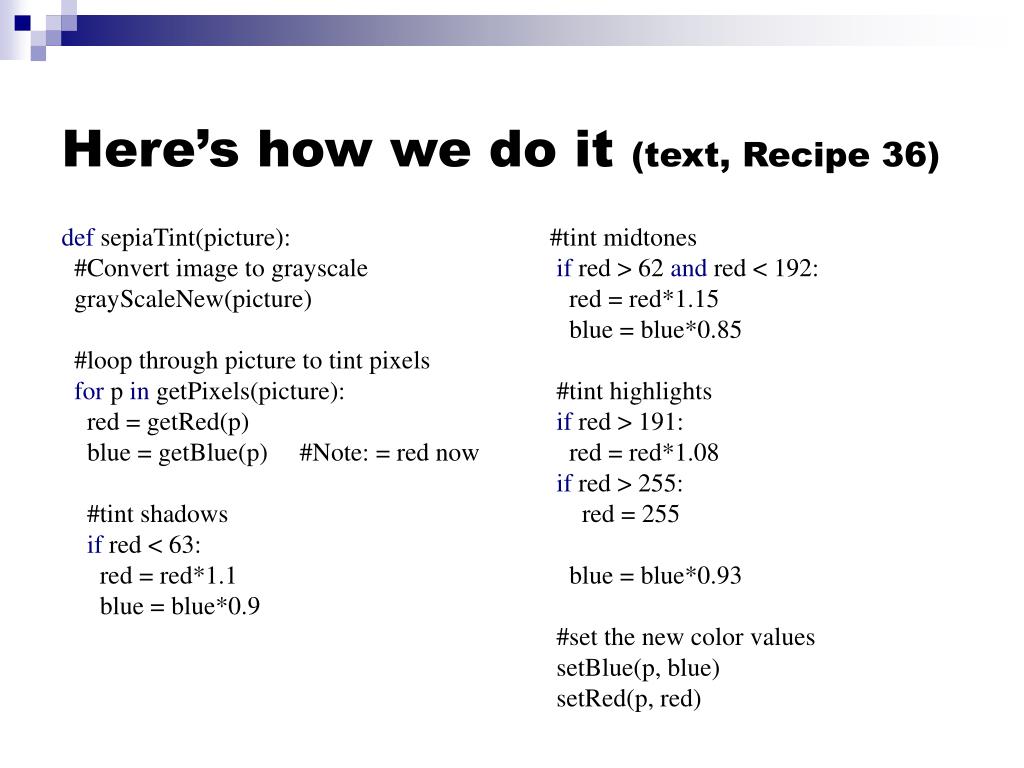 Here’s how we do it (text, Recipe 36)

def sepiaTint(picture):
  #Convert image to grayscale
  grayScaleNew(picture)

  #loop through picture to tint pixels
  for p in getPixels(picture):
    red = getRed(p)
    blue = getBlue(p)     #Note: = red now

    #tint shadows
    if red < 63:
      red = red*1.1
      blue = blue*0.9

    #tint midtones
    if red > 62 and red < 192:
      red = red*1.15
      blue = blue*0.85

    #tint highlights
    if red > 191:
      red = red*1.08
    if red > 255:
        red = 255

      blue = blue*0.93

    #set the new color values
    setBlue(p, blue)
    setRed(p, red)